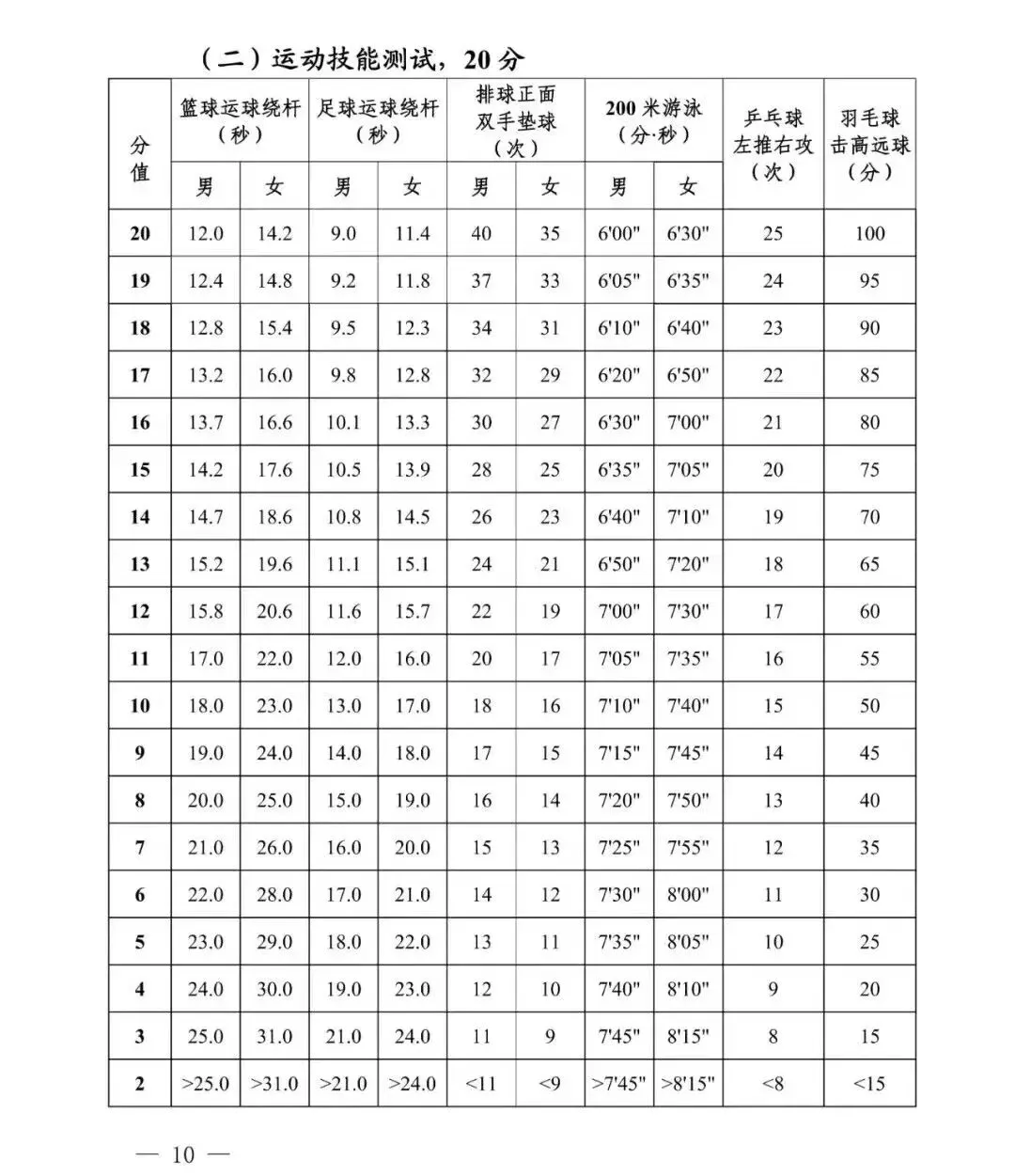 （二）运动技能测试，20分

| 分值 | 篮球运球绕杆（秒）男 | 篮球运球绕杆（秒）女 | 足球运球绕杆（秒）男 | 足球运球绕杆（秒）女 | 排球正面双手垫球（次）男 | 排球正面双手垫球（次）女 | 200米游泳（分·秒）男 | 200米游泳（分·秒）女 | 乒乓球左推右攻（次） | 羽毛球击高远球（分） |
|---|---|---|---|---|---|---|---|---|---|---|
| 20 | 12.0 | 14.2 | 9.0 | 11.4 | 40 | 35 | 6'00" | 6'30" | 25 | 100 |
| 19 | 12.4 | 14.8 | 9.2 | 11.8 | 37 | 33 | 6'05" | 6'35" | 24 | 95 |
| 18 | 12.8 | 15.4 | 9.5 | 12.3 | 34 | 31 | 6'10" | 6'40" | 23 | 90 |
| 17 | 13.2 | 16.0 | 9.8 | 12.8 | 32 | 29 | 6'20" | 6'50" | 22 | 85 |
| 16 | 13.7 | 16.6 | 10.1 | 13.3 | 30 | 27 | 6'30" | 7'00" | 21 | 80 |
| 15 | 14.2 | 17.6 | 10.5 | 13.9 | 28 | 25 | 6'35" | 7'05" | 20 | 75 |
| 14 | 14.7 | 18.6 | 10.8 | 14.5 | 26 | 23 | 6'40" | 7'10" | 19 | 70 |
| 13 | 15.2 | 19.6 | 11.1 | 15.1 | 24 | 21 | 6'50" | 7'20" | 18 | 65 |
| 12 | 15.8 | 20.6 | 11.6 | 15.7 | 22 | 19 | 7'00" | 7'30" | 17 | 60 |
| 11 | 17.0 | 22.0 | 12.0 | 16.0 | 20 | 17 | 7'05" | 7'35" | 16 | 55 |
| 10 | 18.0 | 23.0 | 13.0 | 17.0 | 18 | 16 | 7'10" | 7'40" | 15 | 50 |
| 9 | 19.0 | 24.0 | 14.0 | 18.0 | 17 | 15 | 7'15" | 7'45" | 14 | 45 |
| 8 | 20.0 | 25.0 | 15.0 | 19.0 | 16 | 14 | 7'20" | 7'50" | 13 | 40 |
| 7 | 21.0 | 26.0 | 16.0 | 20.0 | 15 | 13 | 7'25" | 7'55" | 12 | 35 |
| 6 | 22.0 | 28.0 | 17.0 | 21.0 | 14 | 12 | 7'30" | 8'00" | 11 | 30 |
| 5 | 23.0 | 29.0 | 18.0 | 22.0 | 13 | 11 | 7'35" | 8'05" | 10 | 25 |
| 4 | 24.0 | 30.0 | 19.0 | 23.0 | 12 | 10 | 7'40" | 8'10" | 9 | 20 |
| 3 | 25.0 | 31.0 | 21.0 | 24.0 | 11 | 9 | 7'45" | 8'15" | 8 | 15 |
| 2 | >25.0 | >31.0 | >21.0 | >24.0 | <11 | <9 | >7'45" | >8'15" | <8 | <15 |

— 10 —